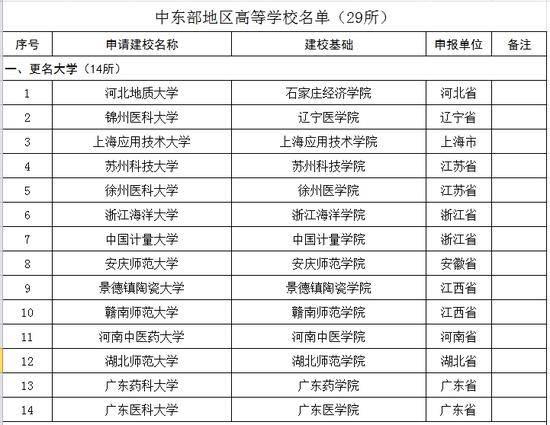 中东部地区高等学校名单（29所）

| 序号 | 申请建校名称 | 建校基础 | 申报单位 | 备注 |
|---|---|---|---|---|
| 一、更名大学（14所） | | | | |
| 1 | 河北地质大学 | 石家庄经济学院 | 河北省 | |
| 2 | 锦州医科大学 | 辽宁医学院 | 辽宁省 | |
| 3 | 上海应用技术大学 | 上海应用技术学院 | 上海市 | |
| 4 | 苏州科技大学 | 苏州科技学院 | 江苏省 | |
| 5 | 徐州医科大学 | 徐州医学院 | 江苏省 | |
| 6 | 浙江海洋大学 | 浙江海洋学院 | 浙江省 | |
| 7 | 中国计量大学 | 中国计量学院 | 浙江省 | |
| 8 | 安庆师范大学 | 安庆师范学院 | 安徽省 | |
| 9 | 景德镇陶瓷大学 | 景德镇陶瓷学院 | 江西省 | |
| 10 | 赣南师范大学 | 赣南师范学院 | 江西省 | |
| 11 | 河南中医药大学 | 河南中医学院 | 河南省 | |
| 12 | 湖北师范大学 | 湖北师范学院 | 湖北省 | |
| 13 | 广东药科大学 | 广东药学院 | 广东省 | |
| 14 | 广东医科大学 | 广东医学院 | 广东省 | |